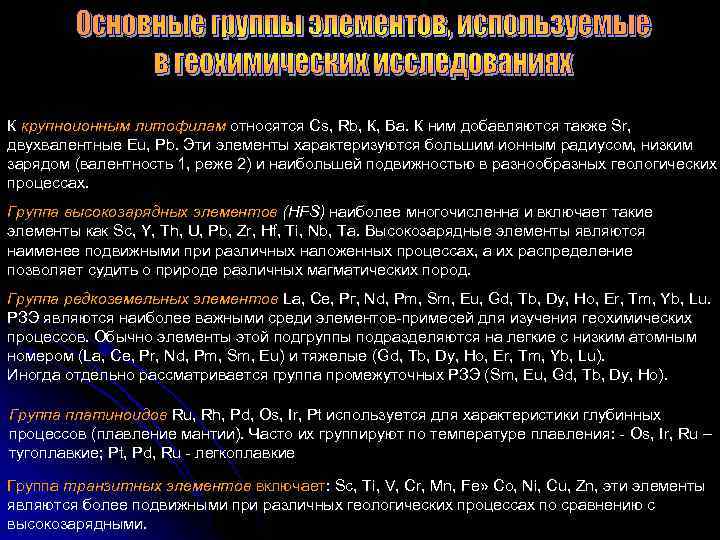 Основные группы элементов, используемые в геохимических исследованиях

К крупноионным литофилам относятся Cs, Rb, K, Ba. К ним добавляются также Sr, двухвалентные Eu, Pb. Эти элементы характеризуются большим ионным радиусом, низким зарядом (валентность 1, реже 2) и наибольшей подвижностью в разнообразных геологических процессах.

Группа высокозарядных элементов (HFS) наиболее многочисленна и включает такие элементы как Sc, Y, Th, U, Pb, Zr, Hf, Ti, Nb, Ta. Высокозарядные элементы являются наименее подвижными при различных наложенных процессах, а их распределение позволяет судить о природе различных магматических пород.

Группа редкоземельных элементов La, Ce, Pr, Nd, Pm, Sm, Eu, Gd, Tb, Dy, Ho, Er, Tm, Yb, Lu. РЗЭ являются наиболее важными среди элементов-примесей для изучения геохимических процессов. Обычно элементы этой подгруппы подразделяются на легкие с низким атомным номером (La, Ce, Pr, Nd, Pm, Sm, Eu) и тяжелые (Gd, Tb, Dy, Ho, Er, Tm, Yb, Lu). Иногда отдельно рассматривается группа промежуточных РЗЭ (Sm, Eu, Gd, Tb, Dy, Ho).

Группа платиноидов Ru, Rh, Pd, Os, Ir, Pt используется для характеристики глубинных процессов (плавление мантии). Часто их группируют по температуре плавления: - Os, Ir, Ru – тугоплавкие; Pt, Pd, Ru - легкоплавкие

Группа транзитных элементов включает: Sc, Ti, V, Cr, Mn, Fe» Co, Ni, Cu, Zn, эти элементы являются более подвижными при различных геологических процессах по сравнению с высокозарядными.